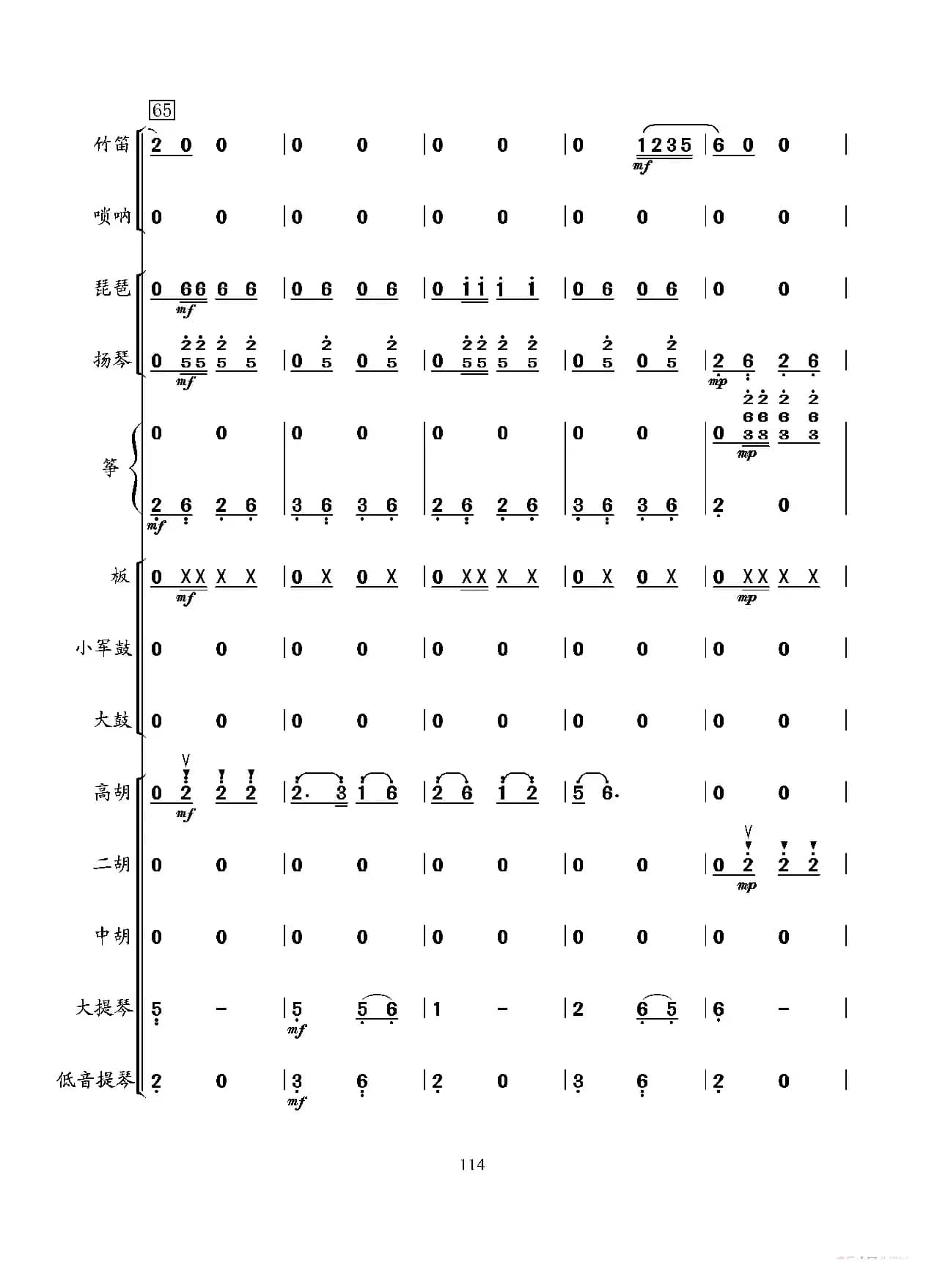 65

竹笛 2 0 0 | 0 0 | 0 0 | 0 1235 | 6 0 0 |
mf

唢呐 0 0 | 0 0 | 0 0 | 0 0 | 0 0 |

琵琶 0 66 6 6 | 0 6 0 6 | 0 i i i i | 0 6 0 6 | 0 0 |
mf

扬琴 0 55 5 5 | 0 5 0 5 | 0 55 5 5 | 0 5 0 5 | 2 6 2 6 |
mf mp

筝 0 0 | 0 0 | 0 0 | 0 0 | 0 33 3 3 |
mp
2 6 2 6 | 3 6 3 6 | 2 6 2 6 | 3 6 3 6 | 2 0 |
mf

板 0 XX X X | 0 X 0 X | 0 XX X X | 0 X 0 X | 0 XX X X |
mf mp

小军鼓 0 0 | 0 0 | 0 0 | 0 0 | 0 0 |

大鼓 0 0 | 0 0 | 0 0 | 0 0 | 0 0 |

高胡 0 2 2 2 | 2. 3 1 6 | 2 6 1 2 | 5 6. | 0 0 |
mf

二胡 0 0 | 0 0 | 0 0 | 0 0 | 0 2 2 2 |
mp

中胡 0 0 | 0 0 | 0 0 | 0 0 | 0 0 |

大提琴 5 - | 5 5 6 | 1 - | 2 6 5 | 6 - |
mf

低音提琴 2 0 | 3 6 | 2 0 | 3 6 | 2 0 |
mf

114